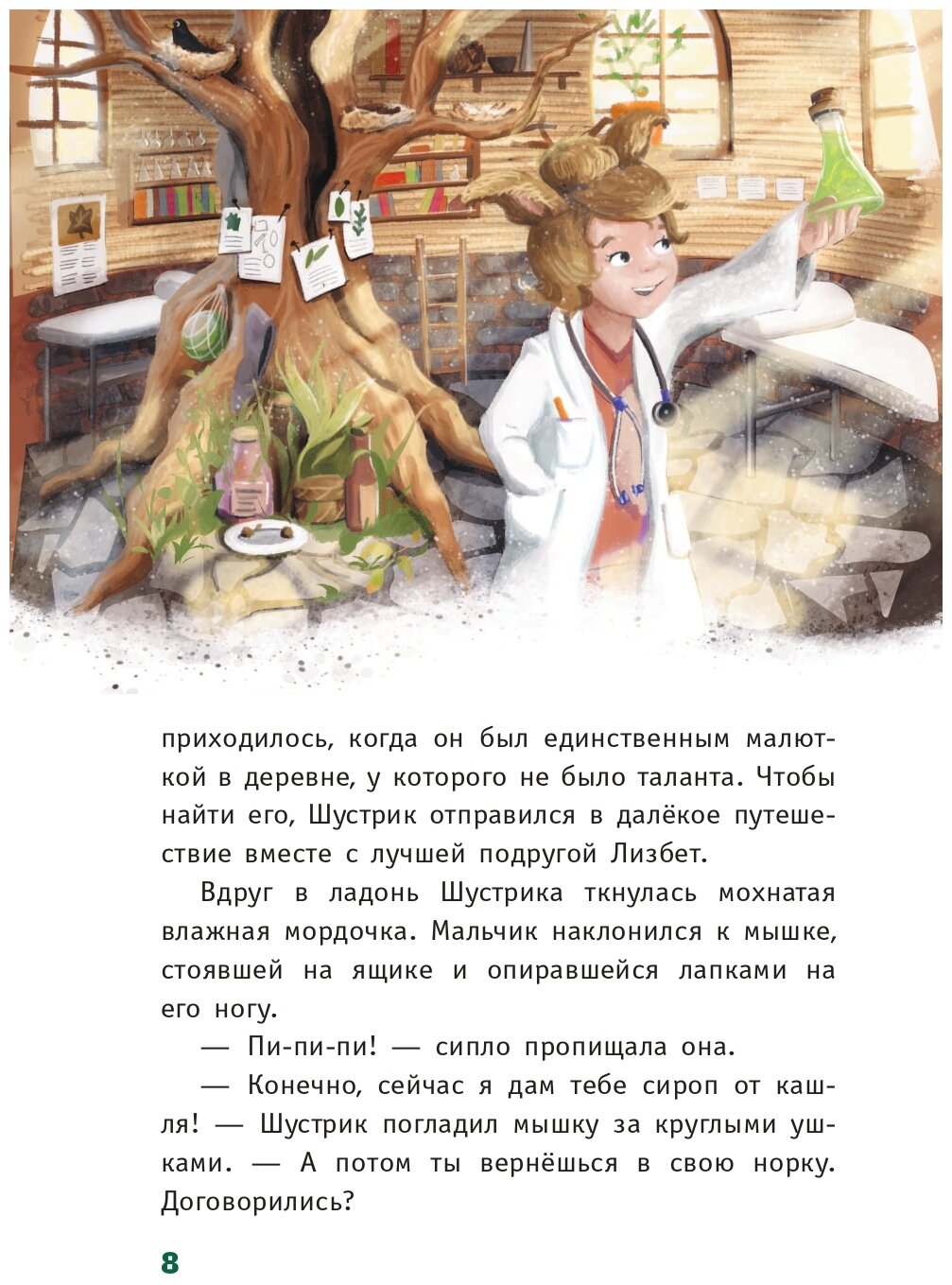 приходилось, когда он был единственным малюткой в деревне, у которого не было таланта. Чтобы найти его, Шустрик отправился в далёкое путешествие вместе с лучшей подругой Лизбет.

Вдруг в ладонь Шустрика ткнулась мохнатая влажная мордочка. Мальчик наклонился к мышке, стоявшей на ящике и опиравшейся лапками на его ногу.

— Пи-пи-пи! — сипло пропищала она.

— Конечно, сейчас я дам тебе сироп от кашля! — Шустрик погладил мышку за круглыми ушками. — А потом ты вернёшься в свою норку. Договорились?

8